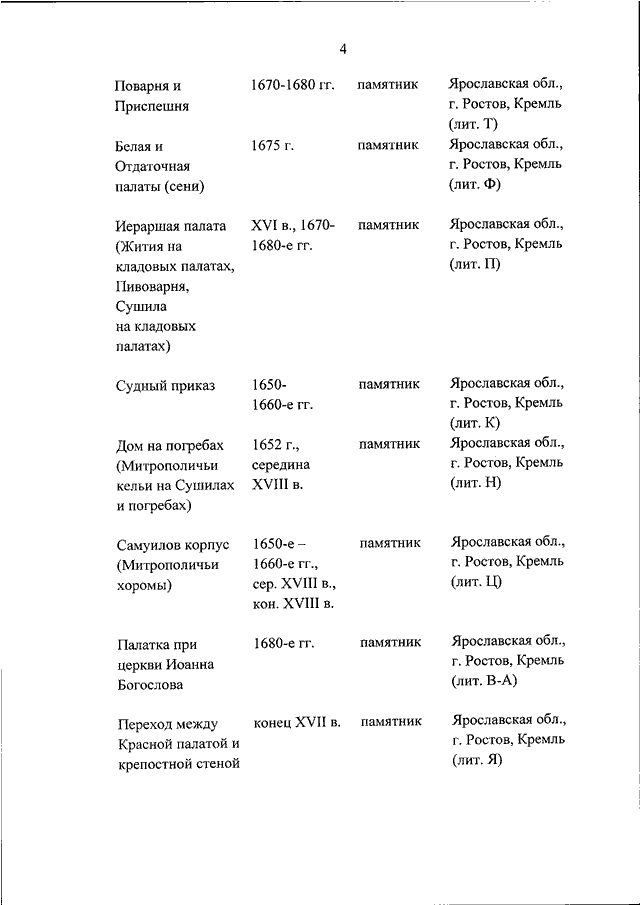 4

| | | | |
|---|---|---|---|
| Поварня и Приспешня | 1670-1680 гг. | памятник | Ярославская обл., г. Ростов, Кремль (лит. Т) |
| Белая и Отдаточная палаты (сени) | 1675 г. | памятник | Ярославская обл., г. Ростов, Кремль (лит. Ф) |
| Иераршая палата (Жития на кладовых палатах, Пивоварня, Сушила на кладовых палатах) | XVI в., 1670-1680-е гг. | памятник | Ярославская обл., г. Ростов, Кремль (лит. П) |
| Судный приказ | 1650-1660-е гг. | памятник | Ярославская обл., г. Ростов, Кремль (лит. К) |
| Дом на погребах (Митрополичьи кельи на Сушилах и погребах) | 1652 г., середина XVIII в. | памятник | Ярославская обл., г. Ростов, Кремль (лит. Н) |
| Самуилов корпус (Митрополичьи хоромы) | 1650-е – 1660-е гг., сер. XVIII в., кон. XVIII в. | памятник | Ярославская обл., г. Ростов, Кремль (лит. Ц) |
| Палатка при церкви Иоанна Богослова | 1680-е гг. | памятник | Ярославская обл., г. Ростов, Кремль (лит. В-А) |
| Переход между Красной палатой и крепостной стеной | конец XVII в. | памятник | Ярославская обл., г. Ростов, Кремль (лит. Я) |